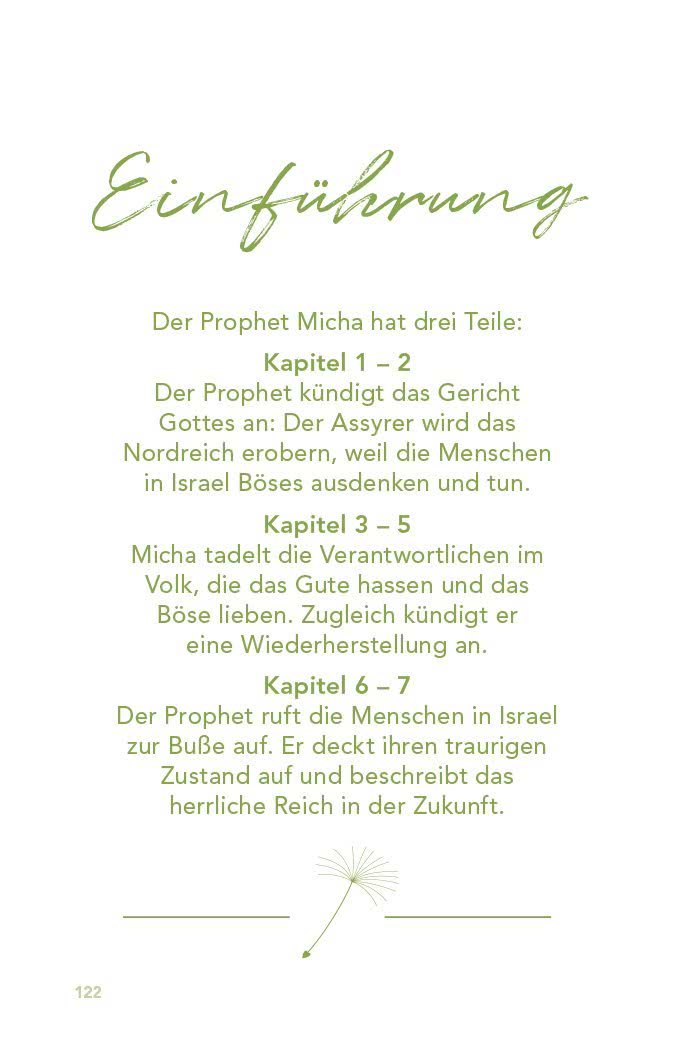 Einführung

Der Prophet Micha hat drei Teile:

Kapitel 1 – 2
Der Prophet kündigt das Gericht Gottes an: Der Assyrer wird das Nordreich erobern, weil die Menschen in Israel Böses ausdenken und tun.

Kapitel 3 – 5
Micha tadelt die Verantwortlichen im Volk, die das Gute hassen und das Böse lieben. Zugleich kündigt er eine Wiederherstellung an.

Kapitel 6 – 7
Der Prophet ruft die Menschen in Israel zur Buße auf. Er deckt ihren traurigen Zustand auf und beschreibt das herrliche Reich in der Zukunft.

122